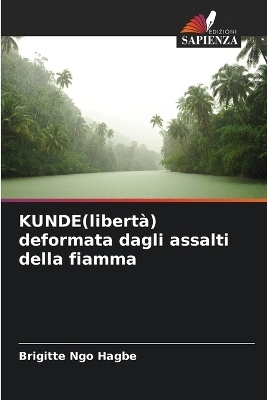 EDIZIONI
SAPIENZA

KUNDE(libertà) deformata dagli assalti della fiamma

Brigitte Ngo Hagbe